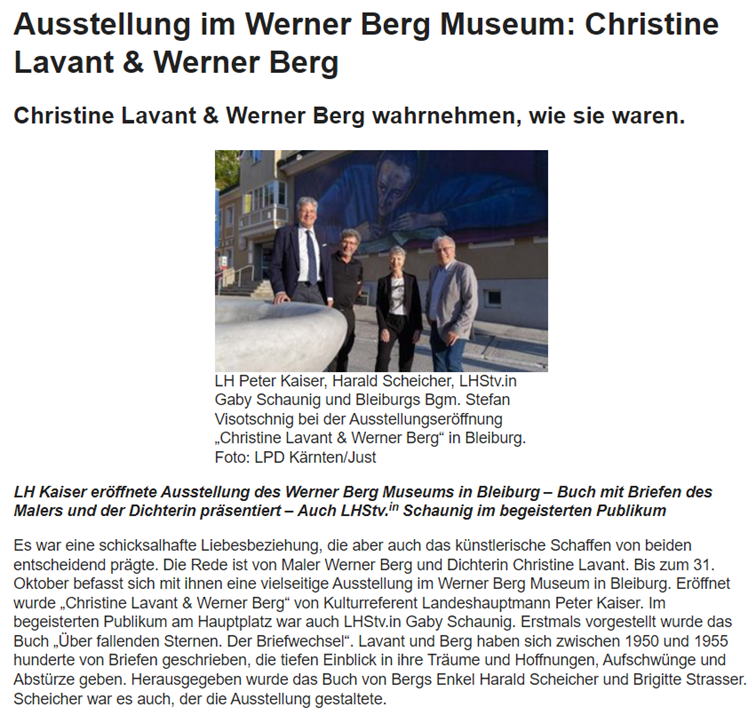 Ausstellung im Werner Berg Museum: Christine Lavant & Werner Berg

Christine Lavant & Werner Berg wahrnehmen, wie sie waren.

LH Peter Kaiser, Harald Scheicher, LHStv.in Gaby Schaunig und Bleiburgs Bgm. Stefan Visotschnig bei der Ausstellungseröffnung „Christine Lavant & Werner Berg“ in Bleiburg. Foto: LPD Kärnten/Just

LH Kaiser eröffnete Ausstellung des Werner Berg Museums in Bleiburg – Buch mit Briefen des Malers und der Dichterin präsentiert – Auch LHStv.$^{in}$ Schaunig im begeisterten Publikum

Es war eine schicksalhafte Liebesbeziehung, die aber auch das künstlerische Schaffen von beiden entscheidend prägte. Die Rede ist von Maler Werner Berg und Dichterin Christine Lavant. Bis zum 31. Oktober befasst sich mit ihnen eine vielseitige Ausstellung im Werner Berg Museum in Bleiburg. Eröffnet wurde „Christine Lavant & Werner Berg“ von Kulturreferent Landeshauptmann Peter Kaiser. Im begeisterten Publikum am Hauptplatz war auch LHStv.in Gaby Schaunig. Erstmals vorgestellt wurde das Buch „Über fallenden Sternen. Der Briefwechsel“. Lavant und Berg haben sich zwischen 1950 und 1955 hunderte von Briefen geschrieben, die tiefen Einblick in ihre Träume und Hoffnungen, Aufschwünge und Abstürze geben. Herausgegeben wurde das Buch von Bergs Enkel Harald Scheicher und Brigitte Strasser. Scheicher war es auch, der die Ausstellung gestaltete.